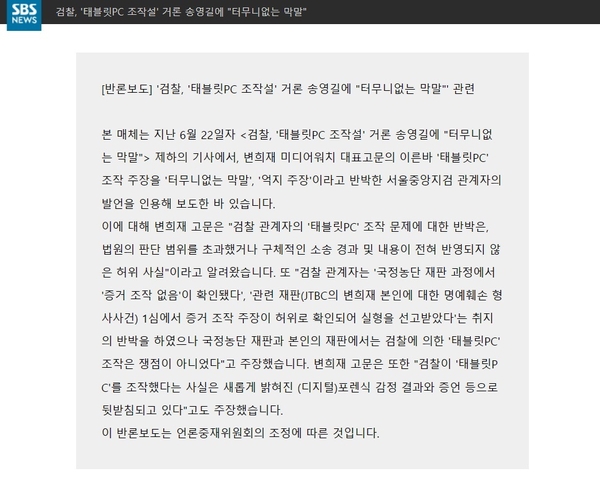 SBS NEWS 검찰, '태블릿PC 조작설' 거론 송영길에 "터무니없는 막말"

[반론보도] '검찰, '태블릿PC 조작설' 거론 송영길에 "터무니없는 막말"' 관련

본 매체는 지난 6월 22일자 <검찰, '태블릿PC 조작설' 거론 송영길에 "터무니없는 막말"> 제하의 기사에서, 변희재 미디어워치 대표고문의 이른바 '태블릿PC' 조작 주장을 '터무니없는 막말', '억지 주장'이라고 반박한 서울중앙지검 관계자의 발언을 인용해 보도한 바 있습니다.
이에 대해 변희재 고문은 "검찰 관계자의 '태블릿PC' 조작 문제에 대한 반박은, 법원의 판단 범위를 초과했거나 구체적인 소송 경과 및 내용이 전혀 반영되지 않은 허위 사실"이라고 알려왔습니다. 또 "검찰 관계자는 '국정농단 재판 과정에서 '증거 조작 없음'이 확인됐다', '관련 재판(JTBC의 변희재 본인에 대한 명예훼손 형사사건) 1심에서 증거 조작 주장이 허위로 확인되어 실형을 선고받았다'는 취지의 반박을 하였으나 국정농단 재판과 본인의 재판에서는 검찰에 의한 '태블릿PC' 조작은 쟁점이 아니었다"고 주장했습니다. 변희재 고문은 또한 "검찰이 '태블릿PC'를 조작했다는 사실은 새롭게 밝혀진 (디지털)포렌식 감정 결과와 증언 등으로 뒷받침되고 있다"고도 주장했습니다.
이 반론보도는 언론중재위원회의 조정에 따른 것입니다.